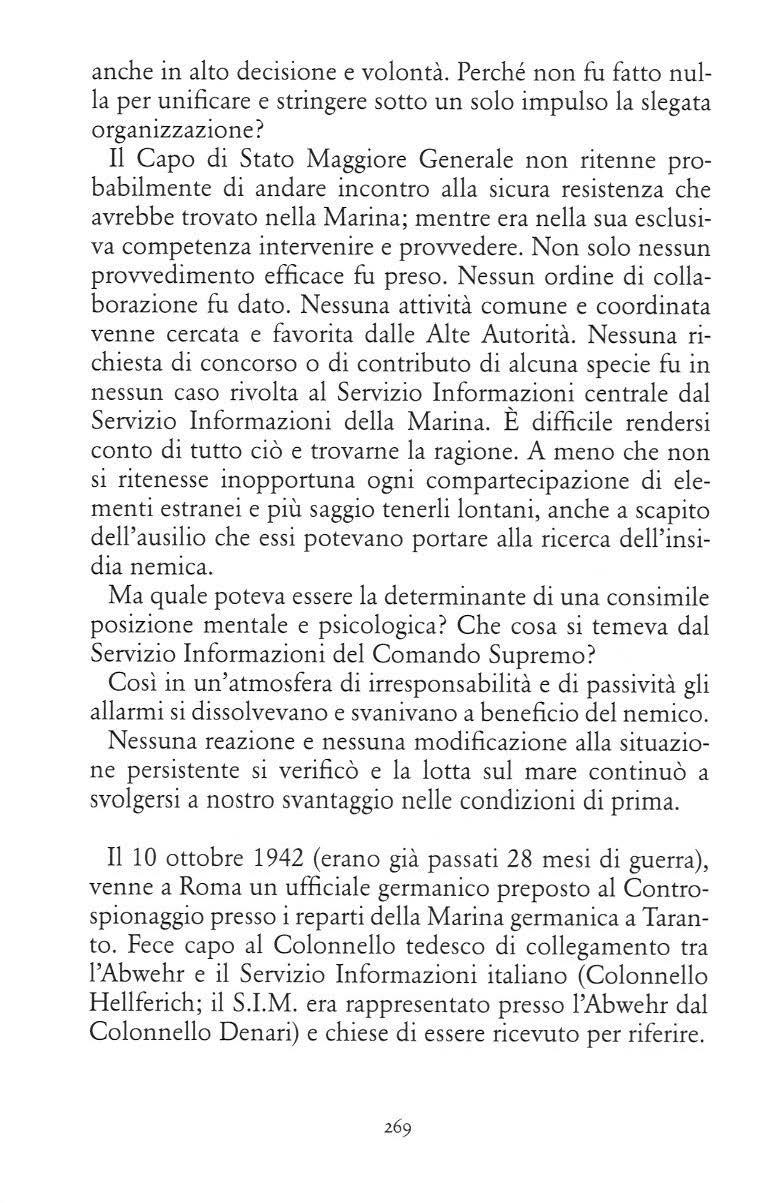 anche in alto decisione e volontà. Perché non fu fatto nulla per unificare e stringere sotto un solo impulso la slegata organizzazione?

Il Capo di Stato Maggiore Generale non ritenne probabilmente di andare incontro alla sicura resistenza che avrebbe trovato nella Marina; mentre era nella sua esclusiva competenza intervenire e provvedere. Non solo nessun provvedimento efficace fu preso. Nessun ordine di collaborazione fu dato. Nessuna attività comune e coordinata venne cercata e favorita dalle Alte Autorità. Nessuna richiesta di concorso o di contributo di alcuna specie fu in nessun caso rivolta al Servizio Informazioni centrale dal Servizio Informazioni della Marina. È difficile rendersi conto di tutto ciò e trovarne la ragione. A meno che non si ritenesse inopportuna ogni compartecipazione di elementi estranei e più saggio tenerli lontani, anche a scapito dell'ausilio che essi potevano portare alla ricerca dell'insidia nemica.

Ma quale poteva essere la determinante di una consimile posizione mentale e psicologica? Che cosa si temeva dal Servizio Informazioni del Comando Supremo?

Così in un'atmosfera di irresponsabilità e di passività gli allarmi si dissolvevano e svanivano a beneficio del nemico.

Nessuna reazione e nessuna modificazione alla situazione persistente si verificò e la lotta sul mare continuò a svolgersi a nostro svantaggio nelle condizioni di prima.

Il 10 ottobre 1942 (erano già passati 28 mesi di guerra), venne a Roma un ufficiale germanico preposto al Controspionaggio presso i reparti della Marina germanica a Taranto. Fece capo al Colonnello tedesco di collegamento tra l'Abwehr e il Servizio Informazioni italiano (Colonnello Hellferich; il S.I.M. era rappresentato presso l'Abwehr dal Colonnello Denari) e chiese di essere ricevuto per riferire.

269